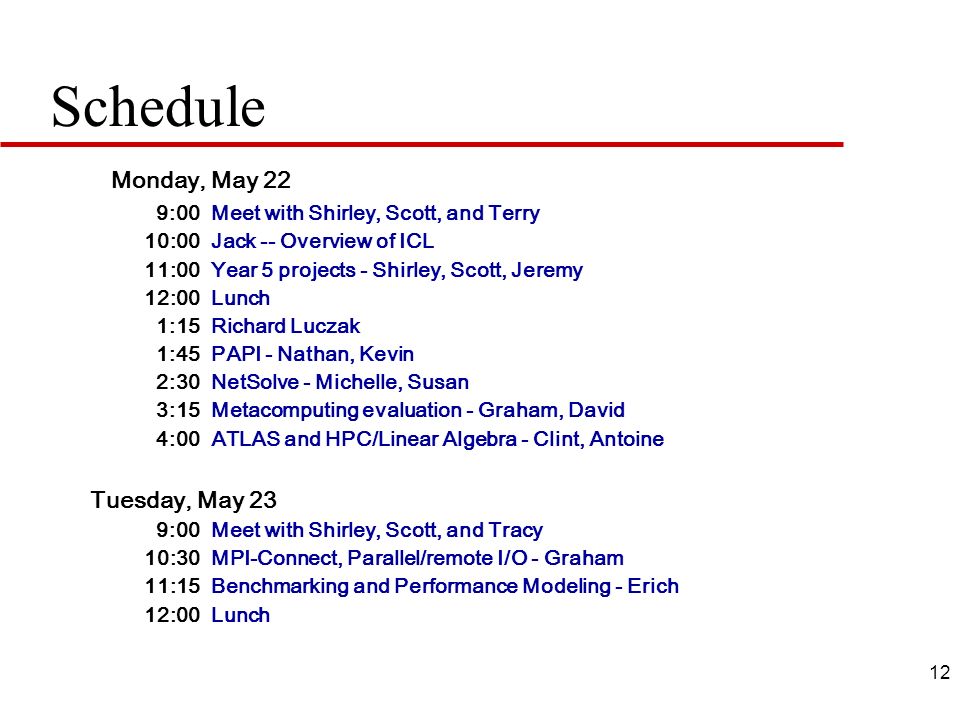 Schedule

Monday, May 22

9:00 Meet with Shirley, Scott, and Terry
10:00 Jack -- Overview of ICL
11:00 Year 5 projects - Shirley, Scott, Jeremy
12:00 Lunch
1:15 Richard Luczak
1:45 PAPI - Nathan, Kevin
2:30 NetSolve - Michelle, Susan
3:15 Metacomputing evaluation - Graham, David
4:00 ATLAS and HPC/Linear Algebra - Clint, Antoine

Tuesday, May 23

9:00 Meet with Shirley, Scott, and Tracy
10:30 MPI-Connect, Parallel/remote I/O - Graham
11:15 Benchmarking and Performance Modeling - Erich
12:00 Lunch

12